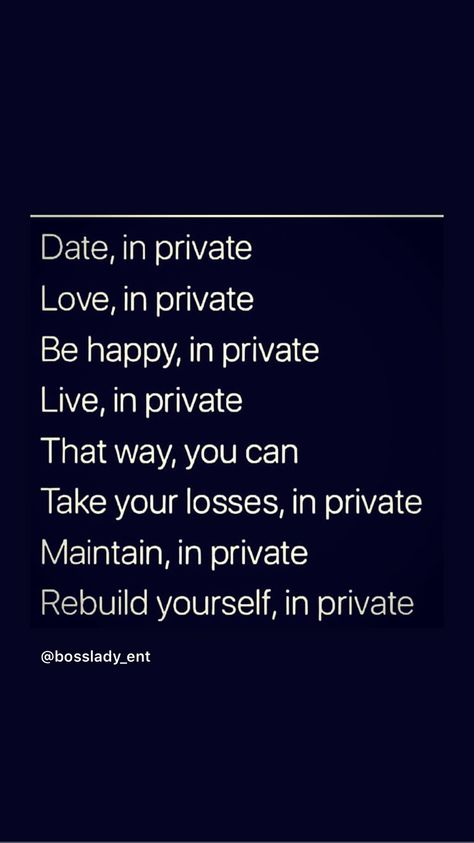 Date, in private
Love, in private
Be happy, in private
Live, in private
That way, you can
Take your losses, in private
Maintain, in private
Rebuild yourself, in private

@bosslady_ent